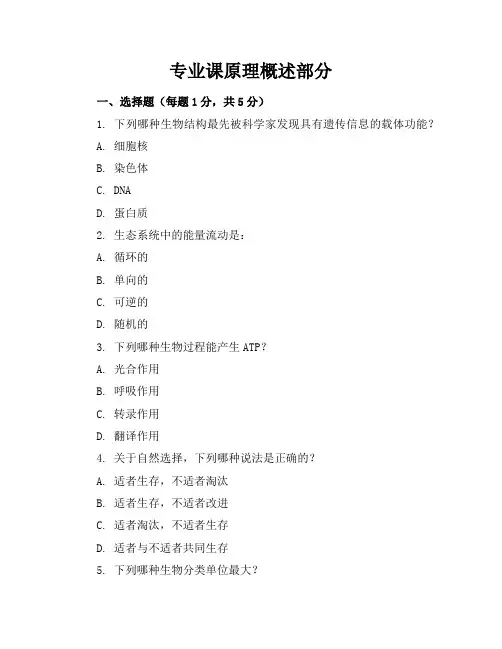 专业课原理概述部分

一、选择题（每题1分，共5分）

1. 下列哪种生物结构最先被科学家发现具有遗传信息的载体功能？

A. 细胞核

B. 染色体

C. DNA

D. 蛋白质

2. 生态系统中的能量流动是：

A. 循环的

B. 单向的

C. 可逆的

D. 随机的

3. 下列哪种生物过程能产生 ATP？

A. 光合作用

B. 呼吸作用

C. 转录作用

D. 翻译作用

4. 关于自然选择，下列哪种说法是正确的？

A. 适者生存，不适者淘汰

B. 适者生存，不适者改进

C. 适者淘汰，不适者生存

D. 适者与不适者共同生存

5. 下列哪种生物分类单位最大？